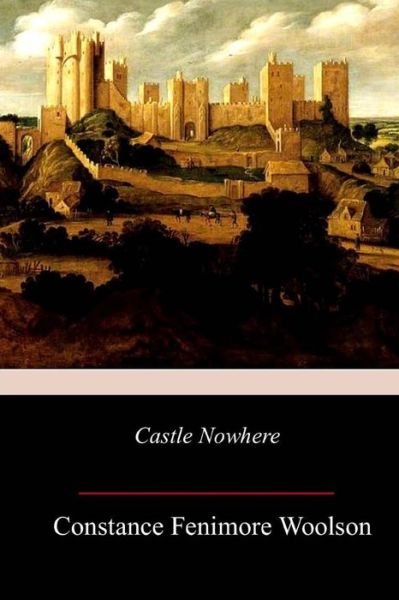 Castle Nowhere

Constance Fenimore Woolson